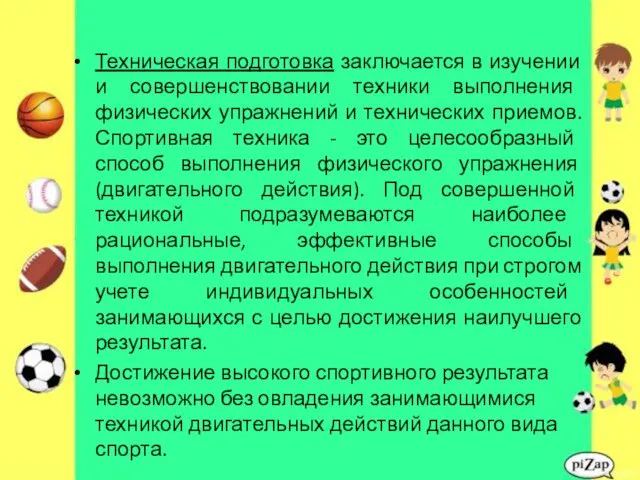 • Техническая подготовка заключается в изучении и совершенствовании техники выполнения физических упражнений и технических приемов. Спортивная техника - это целесообразный способ выполнения физического упражнения (двигательного действия). Под совершенной техникой подразумеваются наиболее рациональные, эффективные способы выполнения двигательного действия при строгом учете индивидуальных особенностей занимающихся с целью достижения наилучшего результата.

• Достижение высокого спортивного результата невозможно без овладения занимающимися техникой двигательных действий данного вида спорта.

piZap